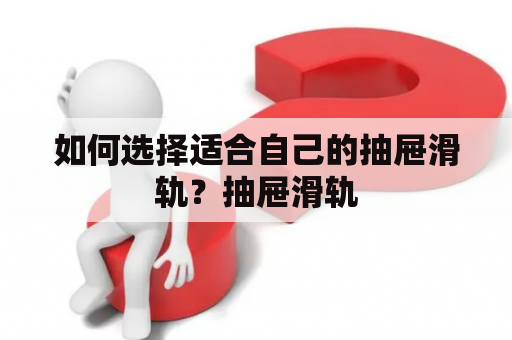 如何选择适合自己的抽屉滑轨？抽屉滑轨